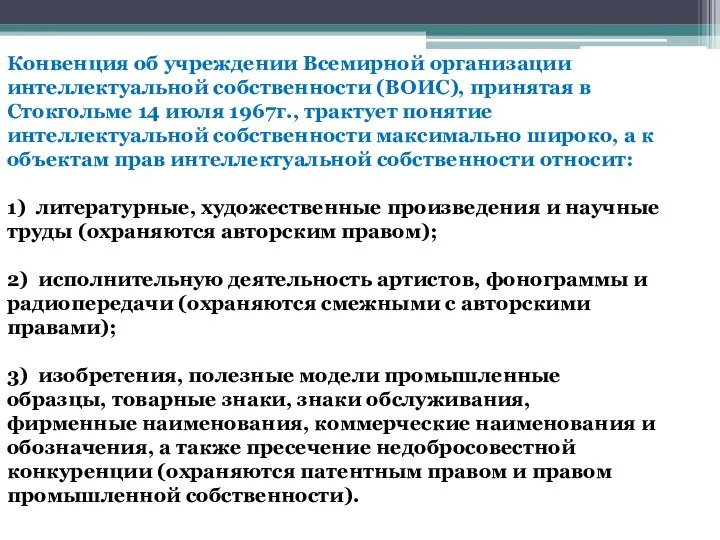 Конвенция об учреждении Всемирной организации интеллектуальной собственности (ВОИС), принятая в Стокгольме 14 июля 1967г., трактует понятие интеллектуальной собственности максимально широко, а к объектам прав интеллектуальной собственности относит:

1) литературные, художественные произведения и научные труды (охраняются авторским правом);

2) исполнительную деятельность артистов, фонограммы и радиопередачи (охраняются смежными с авторскими правами);

3) изобретения, полезные модели промышленные образцы, товарные знаки, знаки обслуживания, фирменные наименования, коммерческие наименования и обозначения, а также пресечение недобросовестной конкуренции (охраняются патентным правом и правом промышленной собственности).